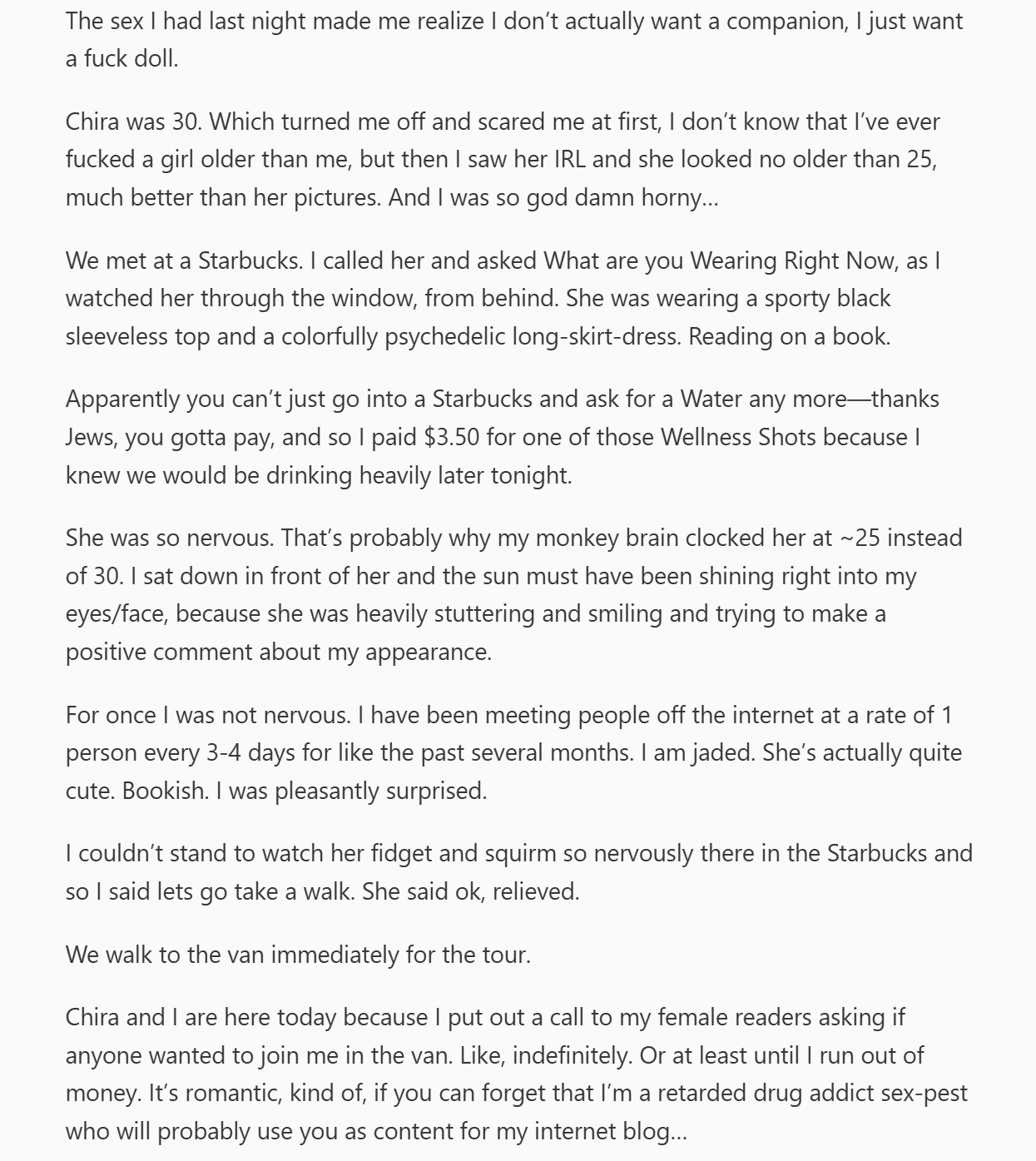 The sex I had last night made me realize I don't actually want a companion, I just want a fuck doll.

Chira was 30. Which turned me off and scared me at first, I don't know that I've ever fucked a girl older than me, but then I saw her IRL and she looked no older than 25, much better than her pictures. And I was so god damn horny…

We met at a Starbucks. I called her and asked What are you Wearing Right Now, as I watched her through the window, from behind. She was wearing a sporty black sleeveless top and a colorfully psychedelic long-skirt-dress. Reading on a book.

Apparently you can't just go into a Starbucks and ask for a Water any more—thanks Jews, you gotta pay, and so I paid $3.50 for one of those Wellness Shots because I knew we would be drinking heavily later tonight.

She was so nervous. That's probably why my monkey brain clocked her at ~25 instead of 30. I sat down in front of her and the sun must have been shining right into my eyes/face, because she was heavily stuttering and smiling and trying to make a positive comment about my appearance.

For once I was not nervous. I have been meeting people off the internet at a rate of 1 person every 3-4 days for like the past several months. I am jaded. She's actually quite cute. Bookish. I was pleasantly surprised.

I couldn't stand to watch her fidget and squirm so nervously there in the Starbucks and so I said lets go take a walk. She said ok, relieved.

We walk to the van immediately for the tour.

Chira and I are here today because I put out a call to my female readers asking if anyone wanted to join me in the van. Like, indefinitely. Or at least until I run out of money. It's romantic, kind of, if you can forget that I'm a retarded drug addict sex-pest who will probably use you as content for my internet blog…